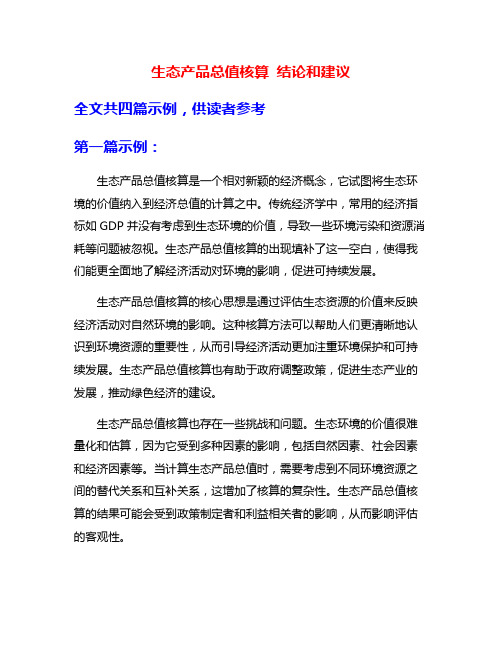 生态产品总值核算 结论和建议

全文共四篇示例，供读者参考

第一篇示例：

生态产品总值核算是一个相对新颖的经济概念，它试图将生态环境的价值纳入到经济总值的计算之中。传统经济学中，常用的经济指标如 GDP 并没有考虑到生态环境的价值，导致一些环境污染和资源消耗等问题被忽视。生态产品总值核算的出现填补了这一空白，使得我们能更全面地了解经济活动对环境的影响，促进可持续发展。

生态产品总值核算的核心思想是通过评估生态资源的价值来反映经济活动对自然环境的影响。这种核算方法可以帮助人们更清晰地认识到环境资源的重要性，从而引导经济活动更加注重环境保护和可持续发展。生态产品总值核算也有助于政府调整政策，促进生态产业的发展，推动绿色经济的建设。

生态产品总值核算也存在一些挑战和问题。生态环境的价值很难量化和估算，因为它受到多种因素的影响，包括自然因素、社会因素和经济因素等。当计算生态产品总值时，需要考虑到不同环境资源之间的替代关系和互补关系，这增加了核算的复杂性。生态产品总值核算的结果可能会受到政策制定者和利益相关者的影响，从而影响评估的客观性。